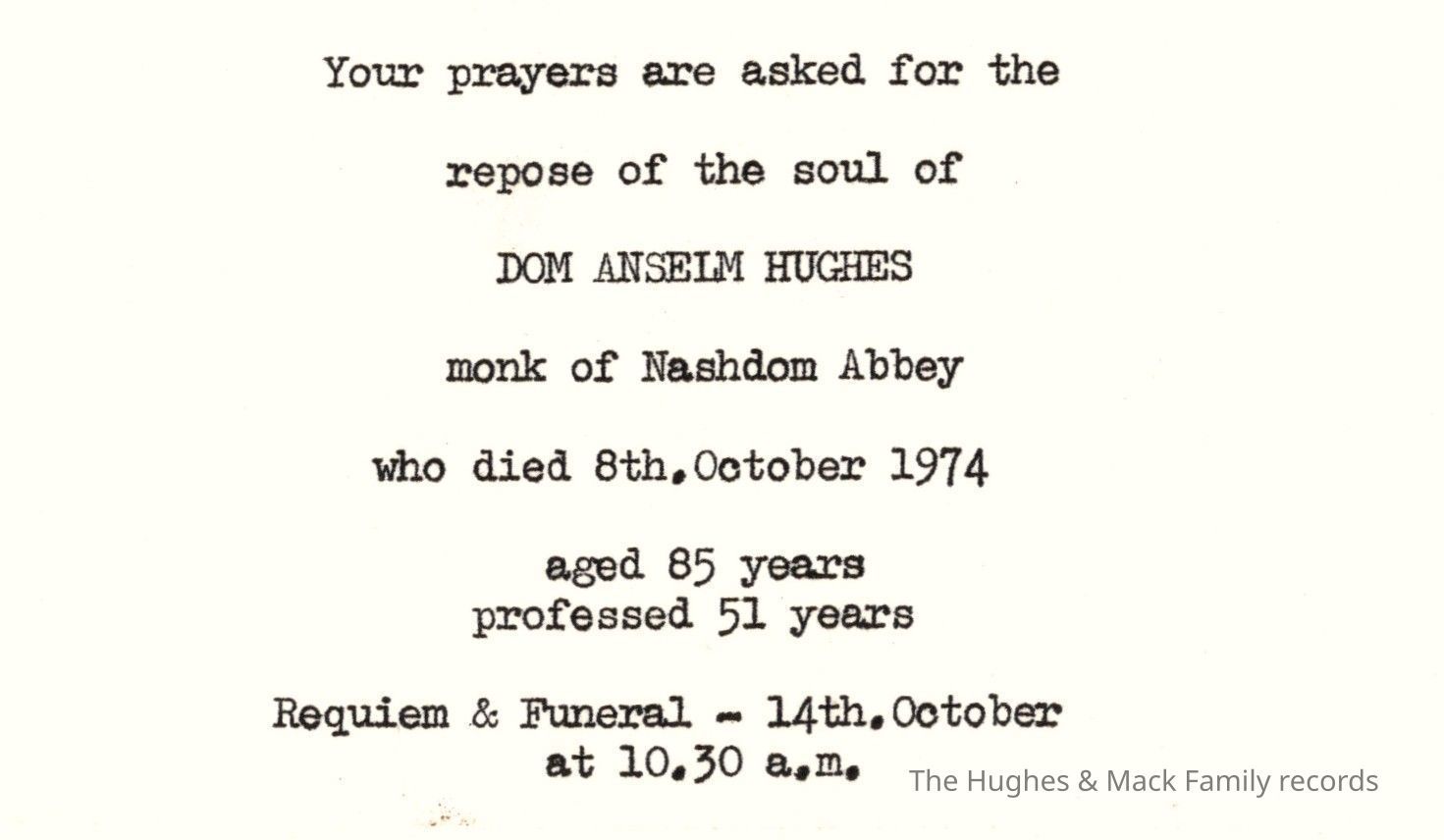 Your prayers are asked for the

repose of the soul of

DOM ANSELM HUGHES

monk of Nashdom Abbey

who died 8th.October 1974

aged 85 years
professed 51 years

Requiem & Funeral - 14th.October
at 10.30 a.m.

The Hughes & Mack Family records